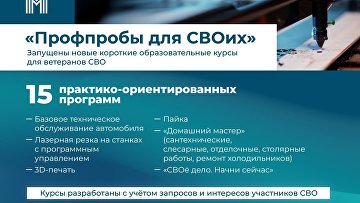 «Профпробы для СВОих»

Запущены новые короткие образовательные курсы для ветеранов СВО

15 практико-ориентированных программ

— Базовое техническое обслуживание автомобиля

— Лазерная резка на станках с программным управлением

— 3D-печать

— Пайка

— «Домашний мастер» (сантехнические, слесарные, отделочные, столярные работы, ремонт холодильников)

— «СВОе дело. Начни сейчас»

Курсы разработаны с учётом запросов и интересов участников СВО